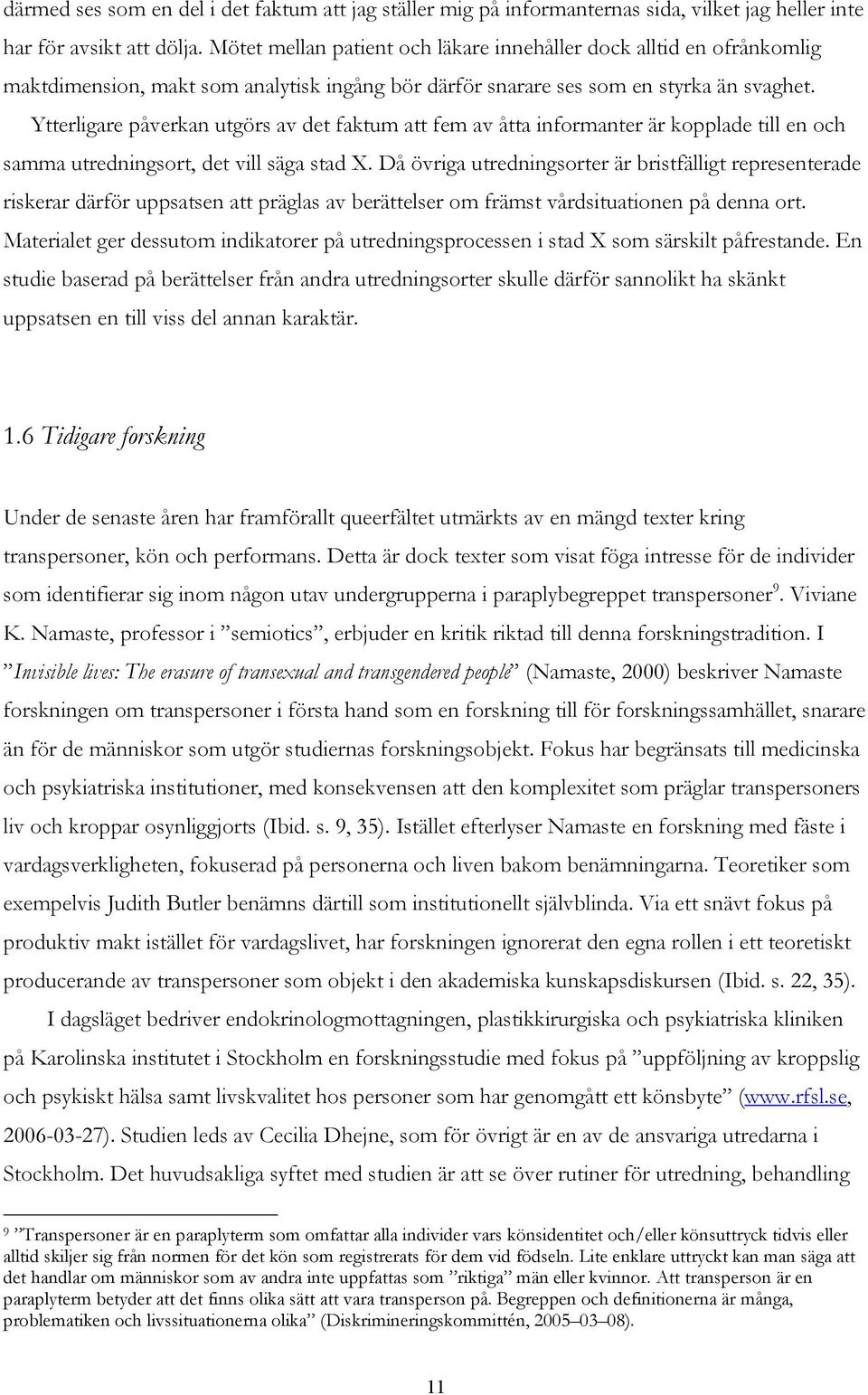 därmed ses som en del i det faktum att jag ställer mig på informanternas sida, vilket jag heller inte har för avsikt att dölja. Mötet mellan patient och läkare innehåller dock alltid en ofrånkomlig maktdimension, makt som analytisk ingång bör därför snarare ses som en styrka än svaghet.

Ytterligare påverkan utgörs av det faktum att fem av åtta informanter är kopplade till en och samma utredningsort, det vill säga stad X. Då övriga utredningsorter är bristfälligt representerade riskerar därför uppsatsen att präglas av berättelser om främst vårdsituationen på denna ort. Materialet ger dessutom indikatorer på utredningsprocessen i stad X som särskilt påfrestande. En studie baserad på berättelser från andra utredningsorter skulle därför sannolikt ha skänkt uppsatsen en till viss del annan karaktär.

1.6 Tidigare forskning

Under de senaste åren har framförallt queerfältet utmärkts av en mängd texter kring transpersoner, kön och performans. Detta är dock texter som visat föga intresse för de individer som identifierar sig inom någon utav undergrupperna i paraplybegreppet transpersoner$^9$. Viviane K. Namaste, professor i ”semiotics”, erbjuder en kritik riktad till denna forskningstradition. I ”Invisible lives: The erasure of transexual and transgendered people” (Namaste, 2000) beskriver Namaste forskningen om transpersoner i första hand som en forskning till för forskningssamhället, snarare än för de människor som utgör studiernas forskningsobjekt. Fokus har begränsats till medicinska och psykiatriska institutioner, med konsekvensen att den komplexitet som präglar transpersoners liv och kroppar osynliggjorts (Ibid. s. 9, 35). Istället efterlyser Namaste en forskning med fäste i vardagsverkligheten, fokuserad på personerna och liven bakom benämningarna. Teoretiker som exempelvis Judith Butler benämns därtill som institutionellt självblinda. Via ett snävt fokus på produktiv makt istället för vardagslivet, har forskningen ignorerat den egna rollen i ett teoretiskt producerande av transpersoner som objekt i den akademiska kunskapsdiskursen (Ibid. s. 22, 35).

I dagsläget bedriver endokrinologmottagningen, plastikkirurgiska och psykiatriska kliniken på Karolinska institutet i Stockholm en forskningsstudie med fokus på ”uppföljning av kroppslig och psykiskt hälsa samt livskvalitet hos personer som har genomgått ett könsbyte” (www.rfsl.se, 2006-03-27). Studien leds av Cecilia Dhejne, som för övrigt är en av de ansvariga utredarna i Stockholm. Det huvudsakliga syftet med studien är att se över rutiner för utredning, behandling

9 ”Transpersoner är en paraplyterm som omfattar alla individer vars könsidentitet och/eller könsuttryck tidvis eller alltid skiljer sig från normen för det kön som registrerats för dem vid födseln. Lite enklare uttryckt kan man säga att det handlar om människor som av andra inte uppfattas som ”riktiga” män eller kvinnor. Att transperson är en paraplyterm betyder att det finns olika sätt att vara transperson på. Begreppen och definitionerna är många, problematiken och livssituationerna olika” (Diskrimineringskommittén, 2005–03–08).

11